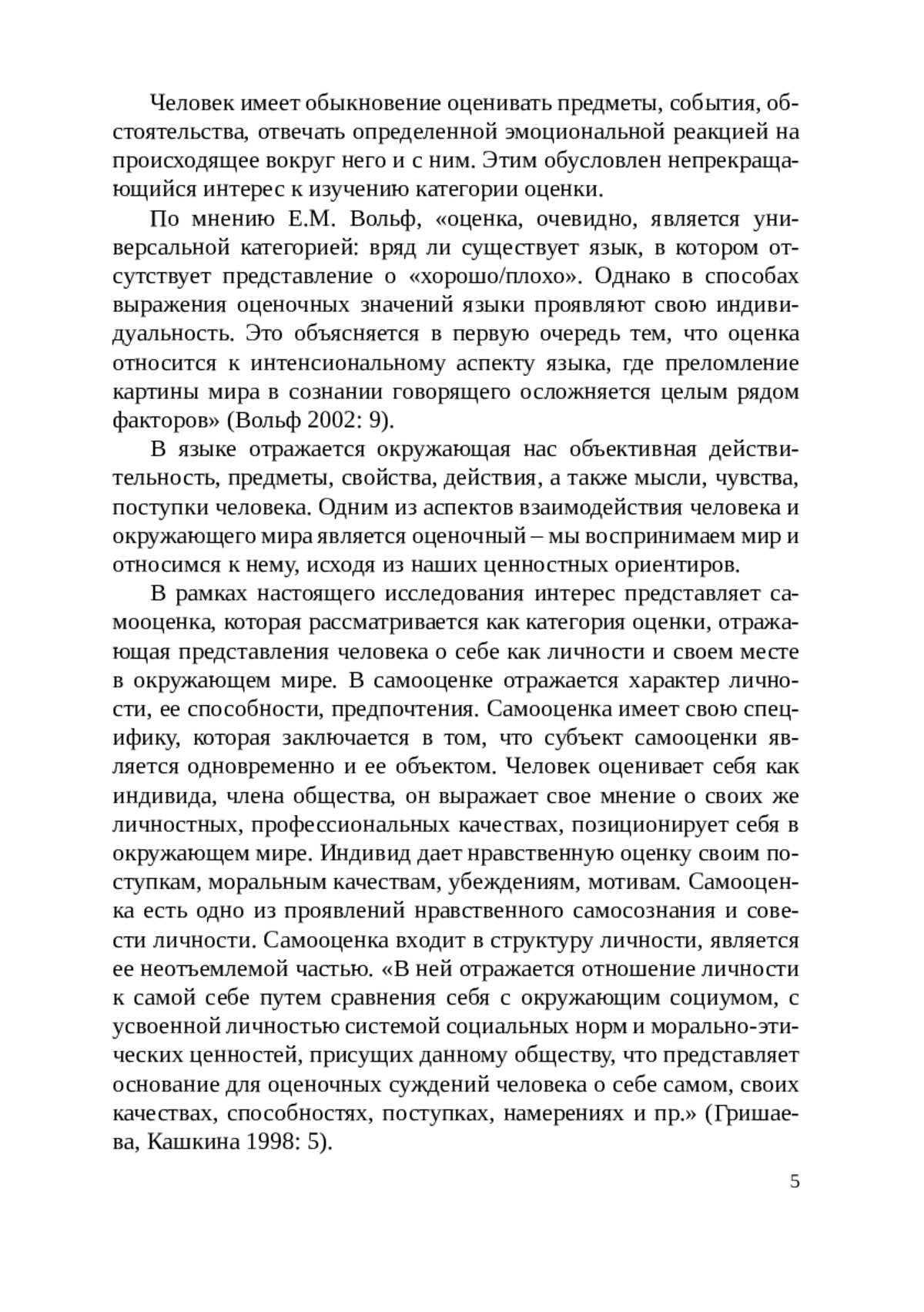 Человек имеет обыкновение оценивать предметы, события, обстоятельства, отвечать определенной эмоциональной реакцией на происходящее вокруг него и с ним. Этим обусловлен непрекращающийся интерес к изучению категории оценки.

По мнению Е.М. Вольф, «оценка, очевидно, является универсальной категорией: вряд ли существует язык, в котором отсутствует представление о «хорошо/плохо». Однако в способах выражения оценочных значений языки проявляют свою индивидуальность. Это объясняется в первую очередь тем, что оценка относится к интенсиональному аспекту языка, где преломление картины мира в сознании говорящего осложняется целым рядом факторов» (Вольф 2002: 9).

В языке отражается окружающая нас объективная действительность, предметы, свойства, действия, а также мысли, чувства, поступки человека. Одним из аспектов взаимодействия человека и окружающего мира является оценочный – мы воспринимаем мир и относимся к нему, исходя из наших ценностных ориентиров.

В рамках настоящего исследования интерес представляет самооценка, которая рассматривается как категория оценки, отражающая представления человека о себе как личности и своем месте в окружающем мире. В самооценке отражается характер личности, ее способности, предпочтения. Самооценка имеет свою специфику, которая заключается в том, что субъект самооценки является одновременно и ее объектом. Человек оценивает себя как индивида, члена общества, он выражает свое мнение о своих же личностных, профессиональных качествах, позиционирует себя в окружающем мире. Индивид дает нравственную оценку своим поступкам, моральным качествам, убеждениям, мотивам. Самооценка есть одно из проявлений нравственного самосознания и совести личности. Самооценка входит в структуру личности, является ее неотъемлемой частью. «В ней отражается отношение личности к самой себе путем сравнения себя с окружающим социумом, с усвоенной личностью системой социальных норм и морально-этических ценностей, присущих данному обществу, что представляет основание для оценочных суждений человека о себе самом, своих качествах, способностях, поступках, намерениях и пр.» (Гришаева, Кашкина 1998: 5).

5